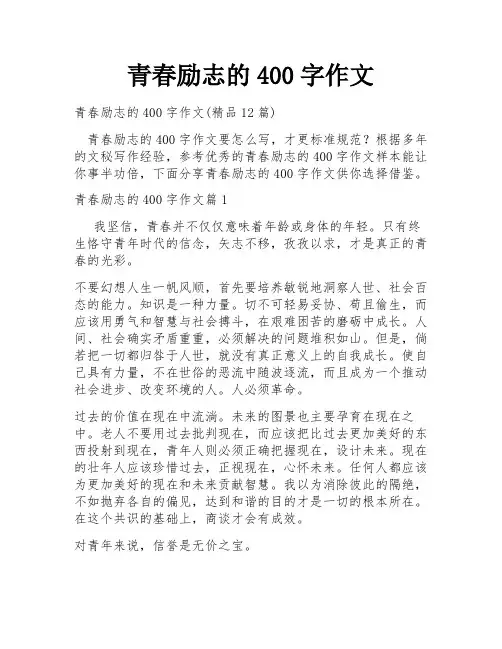 青春励志的 400 字作文

青春励志的 400 字作文(精品 12 篇)

青春励志的 400 字作文要怎么写，才更标准规范？根据多年的文秘写作经验，参考优秀的青春励志的 400 字作文样本能让你事半功倍，下面分享青春励志的 400 字作文供你选择借鉴。

青春励志的 400 字作文篇 1

我坚信，青春并不仅仅意味着年龄或身体的年轻。只有终生恪守青年时代的信念，矢志不移，孜孜以求，才是真正的青春的光彩。

不要幻想人生一帆风顺，首先要培养敏锐地洞察人世、社会百态的能力。知识是一种力量。切不可轻易妥协、苟且偷生，而应该用勇气和智慧与社会搏斗，在艰难困苦的磨砺中成长。人间、社会确实矛盾重重，必须解决的问题堆积如山。但是，倘若把一切都归咎于人世，就没有真正意义上的自我成长。使自己具有力量，不在世俗的恶流中随波逐流，而且成为一个推动社会进步、改变环境的人。人必须革命。

过去的价值在现在中流淌。未来的图景也主要孕育在现在之中。老人不要用过去批判现在，而应该把比过去更加美好的东西投射到现在，青年人则必须正确把握现在，设计未来。现在的壮年人应该珍惜过去，正视现在，心怀未来。任何人都应该为更加美好的现在和未来贡献智慧。我以为消除彼此的隔绝，不如抛弃各自的偏见，达到和谐的目的才是一切的根本所在。在这个共识的基础上，商谈才会有成效。

对青年来说，信誉是无价之宝。